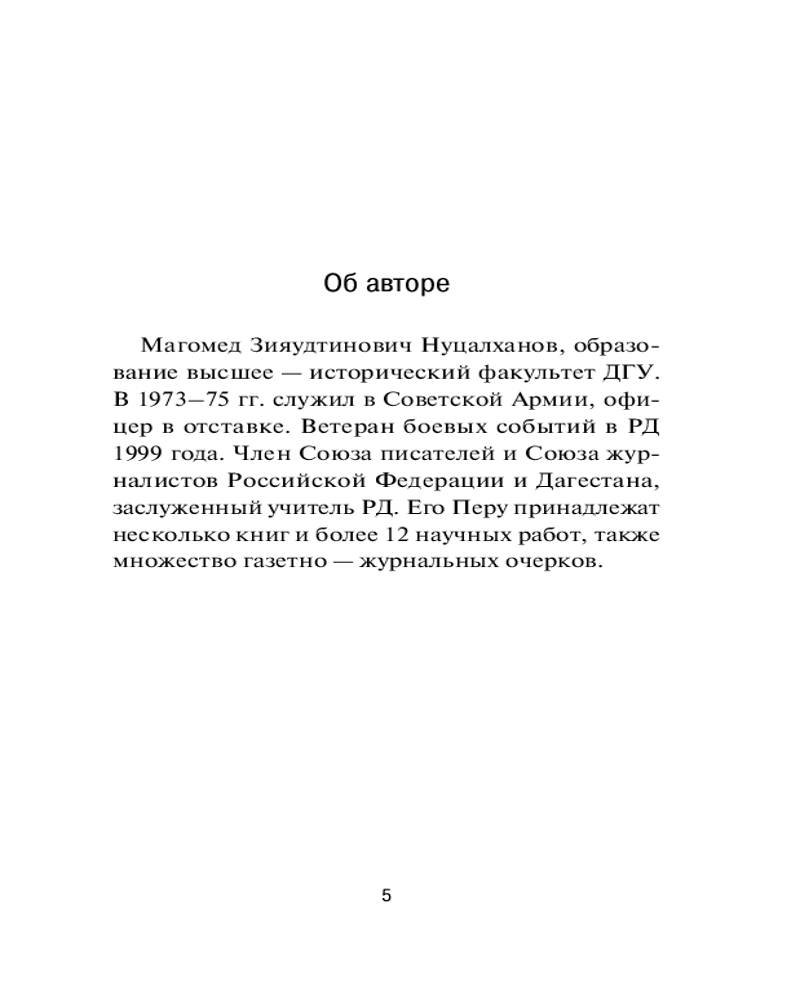 Об авторе

Магомед Зияудтинович Нуцалханов, образование высшее — исторический факультет ДГУ. В 1973—75 гг. служил в Советской Армии, офицер в отставке. Ветеран боевых событий в РД 1999 года. Член Союза писателей и Союза журналистов Российской Федерации и Дагестана, заслуженный учитель РД. Его Перу принадлежат несколько книг и более 12 научных работ, также множество газетно — журнальных очерков.

5